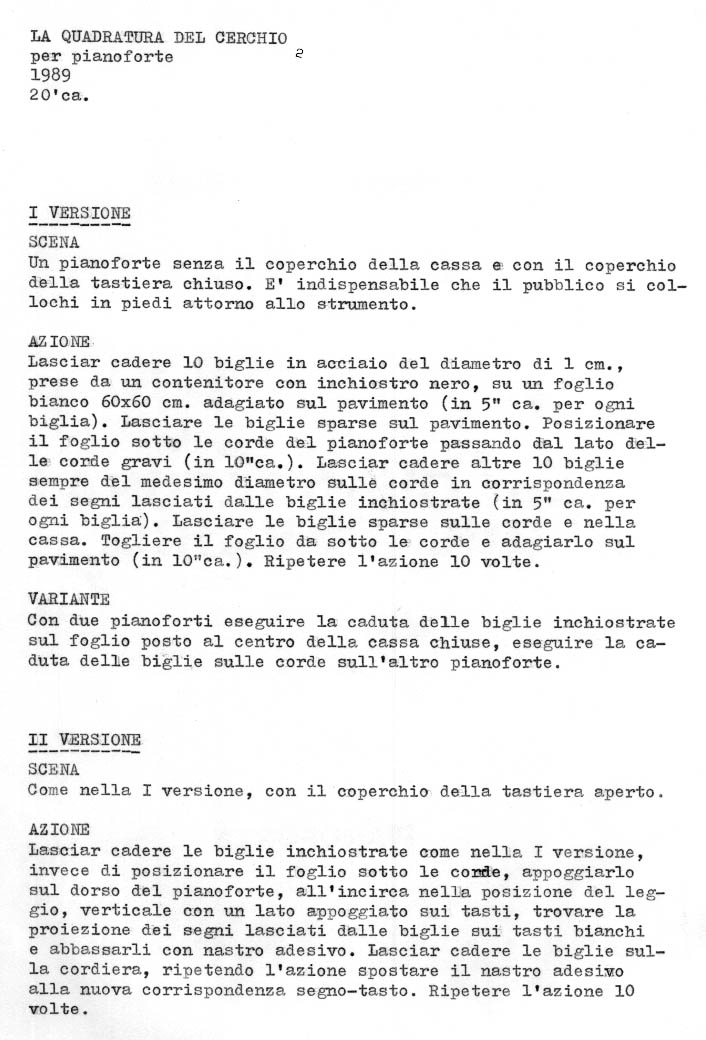 LA QUADRATURA DEL CERCHIO
per pianoforte
1989
20'ca.

2

I VERSIONE

SCENA
Un pianoforte senza il coperchio della cassa e con il coperchio della tastiera chiuso. E' indispensabile che il pubblico si collochi in piedi attorno allo strumento.

AZIONE
Lasciar cadere 10 biglie in acciaio del diametro di 1 cm., prese da un contenitore con inchiostro nero, su un foglio bianco 60x60 cm. adagiato sul pavimento (in 5" ca. per ogni biglia). Lasciare le biglie sparse sul pavimento. Posizionare il foglio sotto le corde del pianoforte passando dal lato delle corde gravi (in 10"ca.). Lasciar cadere altre 10 biglie sempre del medesimo diametro sulle corde in corrispondenza dei segni lasciati dalle biglie inchiostrate (in 5" ca. per ogni biglia). Lasciare le biglie sparse sulle corde e nella cassa. Togliere il foglio da sotto le corde e adagiarlo sul pavimento (in 10"ca.). Ripetere l'azione 10 volte.

VARIANTE
Con due pianoforti eseguire la caduta delle biglie inchiostrate sul foglio posto al centro della cassa chiuse, eseguire la caduta delle biglie sulle corde sull'altro pianoforte.

II VERSIONE

SCENA
Come nella I versione, con il coperchio della tastiera aperto.

AZIONE
Lasciar cadere le biglie inchiostrate come nella I versione, invece di posizionare il foglio sotto le corde, appoggiarlo sul dorso del pianoforte, all'incirca nella posizione del leggio, verticale con un lato appoggiato sui tasti, trovare la proiezione dei segni lasciati dalle biglie sui tasti bianchi e abbassarli con nastro adesivo. Lasciar cadere le biglie sulla cordiera, ripetendo l'azione spostare il nastro adesivo alla nuova corrispondenza segno-tasto. Ripetere l'azione 10 volte.